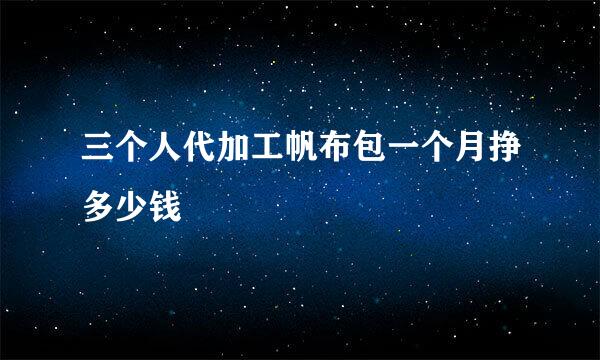 三个人代加工帆布包一个月挣多少钱